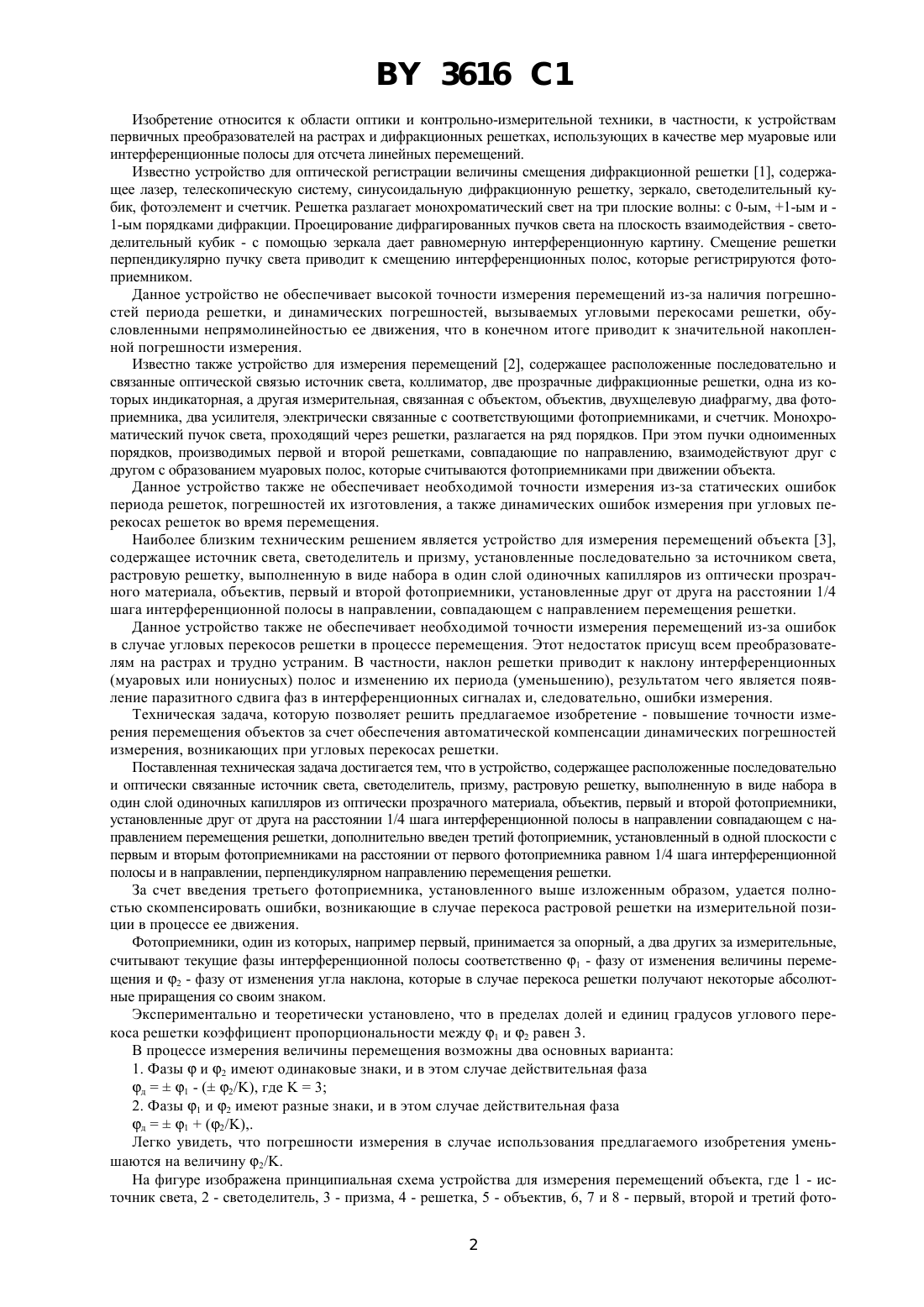 BY 3616 C1

Изобретение относится к области оптики и контрольно-измерительной техники, в частности, к устройствам первичных преобразователей на растрах и дифракционных решетках, использующих в качестве мер муаровые или интерференционные полосы для отсчета линейных перемещений.

Известно устройство для оптической регистрации величины смещения дифракционной решетки [1], содержащее лазер, телескопическую систему, синусоидальную дифракционную решетку, зеркало, светоделительный кубик, фотоэлемент и счетчик. Решетка разлагает монохроматический свет на три плоские волны: с 0-ым, +1-ым и -1-ым порядками дифракции. Проецирование дифрагированных пучков света на плоскость взаимодействия - светоделительный кубик - с помощью зеркала дает равномерную интерференционную картину. Смещение решетки перпендикулярно пучку света приводит к смещению интерференционных полос, которые регистрируются фотоприемником.

Данное устройство не обеспечивает высокой точности измерения перемещений из-за наличия погрешностей периода решетки, и динамических погрешностей, вызываемых угловыми перекосами решетки, обусловленными непрямолинейностью ее движения, что в конечном итоге приводит к значительной накопленной погрешности измерения.

Известно также устройство для измерения перемещений [2], содержащее расположенные последовательно и связанные оптической связью источник света, коллиматор, две прозрачные дифракционные решетки, одна из которых индикаторная, а другая измерительная, связанная с объектом, объектив, двухщелевую диафрагму, два фотоприемника, два усилителя, электрически связанные с соответствующими фотоприемниками, и счетчик. Монохроматический пучок света, проходящий через решетки, разлагается на ряд порядков. При этом пучки одноименных порядков, производимых первой и второй решетками, совпадающие по направлению, взаимодействуют друг с другом с образованием муаровых полос, которые считываются фотоприемниками при движении объекта.

Данное устройство также не обеспечивает необходимой точности измерения из-за статических ошибок периода решеток, погрешностей их изготовления, а также динамических ошибок измерения при угловых перекосах решеток во время перемещения.

Наиболее близким техническим решением является устройство для измерения перемещений объекта [3], содержащее источник света, светоделитель и призму, установленные последовательно за источником света, растровую решетку, выполненную в виде набора в один слой одиночных капилляров из оптически прозрачного материала, объектив, первый и второй фотоприемники, установленные друг от друга на расстоянии 1/4 шага интерференционной полосы в направлении, совпадающем с направлением перемещения решетки.

Данное устройство также не обеспечивает необходимой точности измерения перемещений из-за ошибок в случае угловых перекосов решетки в процессе перемещения. Этот недостаток присущ всем преобразователям на растрах и трудно устраним. В частности, наклон решетки приводит к наклону интерференционных (муаровых или нониусных) полос и изменению их периода (уменьшению), результатом чего является появление паразитного сдвига фаз в интерференционных сигналах и, следовательно, ошибки измерения.

Техническая задача, которую позволяет решить предлагаемое изобретение - повышение точности измерения перемещения объектов за счет обеспечения автоматической компенсации динамических погрешностей измерения, возникающих при угловых перекосах решетки.

Поставленная техническая задача достигается тем, что в устройство, содержащее расположенные последовательно и оптически связанные источник света, светоделитель, призму, растровую решетку, выполненную в виде набора в один слой одиночных капилляров из оптически прозрачного материала, объектив, первый и второй фотоприемники, установленные друг от друга на расстоянии 1/4 шага интерференционной полосы в направлении совпадающем с направлением перемещения решетки, дополнительно введен третий фотоприемник, установленный в одной плоскости с первым и вторым фотоприемниками на расстоянии от первого фотоприемника равном 1/4 шага интерференционной полосы и в направлении, перпендикулярном направлению перемещения решетки.

За счет введения третьего фотоприемника, установленного выше изложенным образом, удается полностью скомпенсировать ошибки, возникающие в случае перекоса растровой решетки на измерительной позиции в процессе ее движения.

Фотоприемники, один из которых, например первый, принимается за опорный, а два других за измерительные, считывают текущие фазы интерференционной полосы соответственно $\varphi_1$ - фазу от изменения величины перемещения и $\varphi_2$ - фазу от изменения угла наклона, которые в случае перекоса решетки получают некоторые абсолютные приращения со своим знаком.

Экспериментально и теоретически установлено, что в пределах долей и единиц градусов углового перекоса решетки коэффициент пропорциональности между $\varphi_1$ и $\varphi_2$ равен 3.

В процессе измерения величины перемещения возможны два основных варианта:

1. Фазы $\varphi$ и $\varphi_2$ имеют одинаковые знаки, и в этом случае действительная фаза

$\varphi_д = \pm \varphi_1 - (\pm \varphi_2/K)$, где K = 3;

2. Фазы $\varphi_1$ и $\varphi_2$ имеют разные знаки, и в этом случае действительная фаза

$\varphi_д = \pm \varphi_1 + (\varphi_2/K)$,.

Легко увидеть, что погрешности измерения в случае использования предлагаемого изобретения уменьшаются на величину $\varphi_2/K$.

На фигуре изображена принципиальная схема устройства для измерения перемещений объекта, где 1 - источник света, 2 - светоделитель, 3 - призма, 4 - решетка, 5 - объектив, 6, 7 и 8 - первый, второй и третий фото-

2